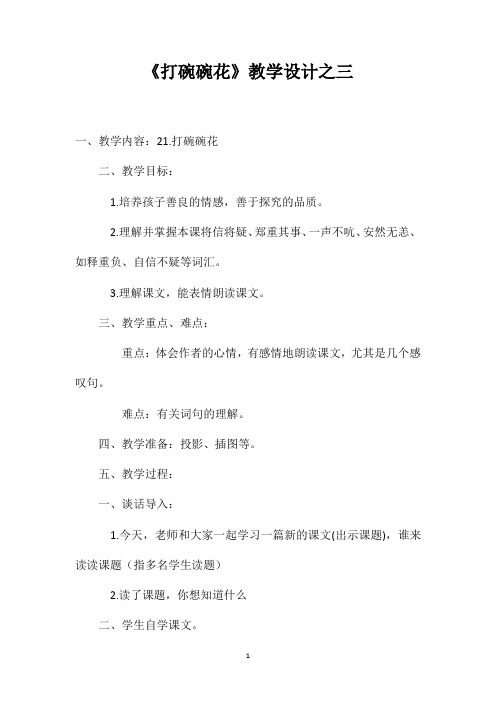 《打碗碗花》教学设计之三

一、教学内容：21.打碗碗花

二、教学目标：

1.培养孩子善良的情感，善于探究的品质。

2.理解并掌握本课将信将疑、郑重其事、一声不吭、安然无恙、如释重负、自信不疑等词汇。

3.理解课文，能表情朗读课文。

三、教学重点、难点：

重点：体会作者的心情，有感情地朗读课文，尤其是几个感叹句。

难点：有关词句的理解。

四、教学准备：投影、插图等。

五、教学过程：

一、谈话导入：

1.今天，老师和大家一起学习一篇新的课文(出示课题)，谁来读读课题（指多名学生读题）

2.读了课题，你想知道什么

二、学生自学课文。

1